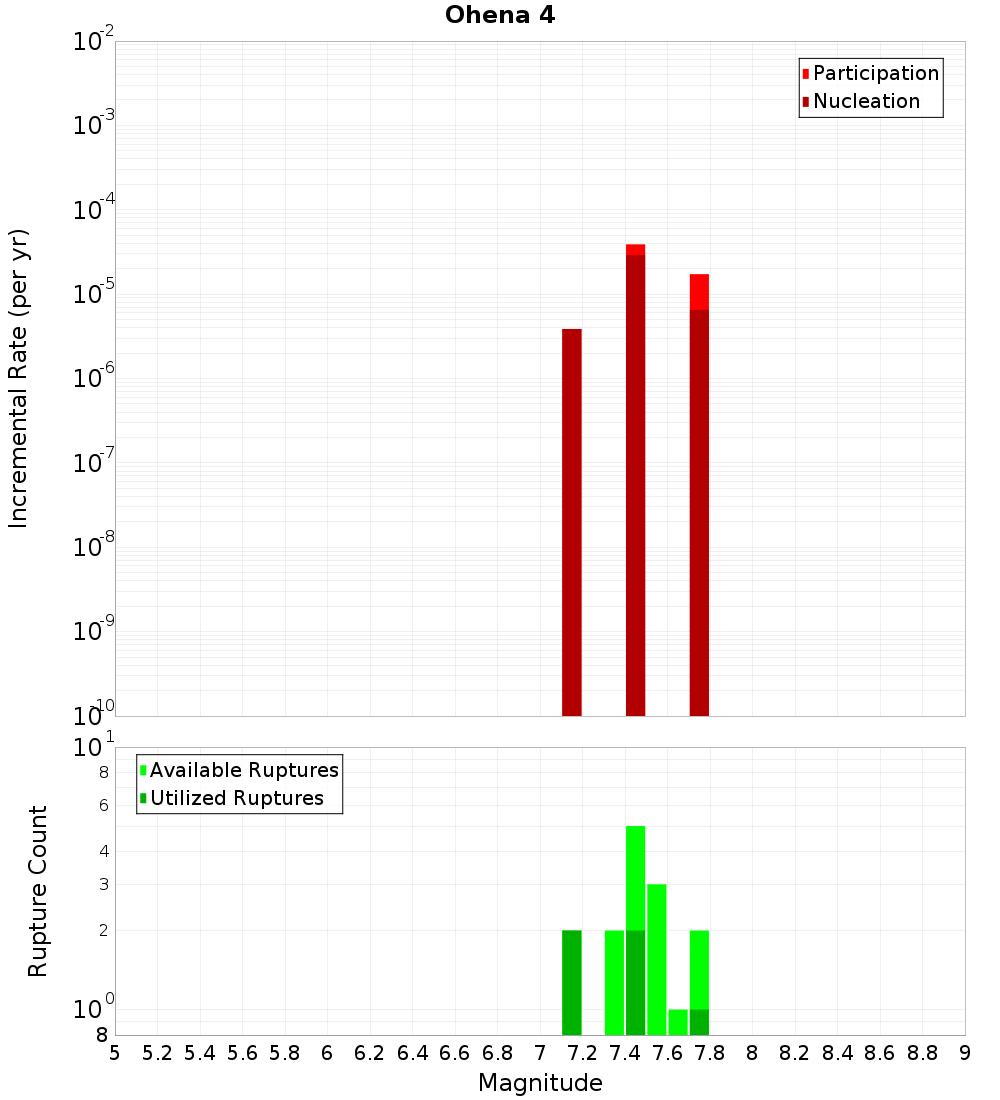 Ohena 4

Participation
Nucleation

Incremental Rate (per yr)

$10^{-2}$
$10^{-3}$
$10^{-4}$
$10^{-5}$
$10^{-6}$
$10^{-7}$
$10^{-8}$
$10^{-9}$
$10^{-10}$

Available Ruptures
Utilized Ruptures

Rupture Count

$10^{1}$
8
6
4
3
2
$10^{0}$
8

5 5.2 5.4 5.6 5.8 6 6.2 6.4 6.6 6.8 7 7.2 7.4 7.6 7.8 8 8.2 8.4 8.6 8.8 9

Magnitude